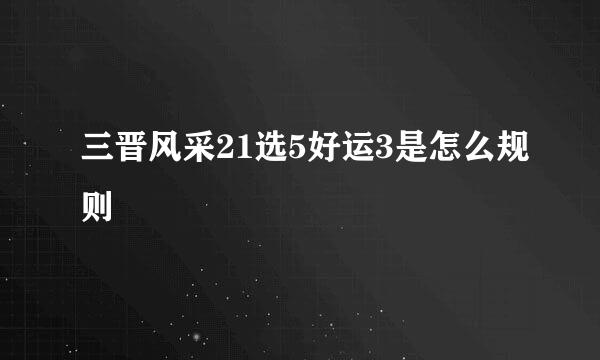 三晋风采21选5好运3是怎么规则